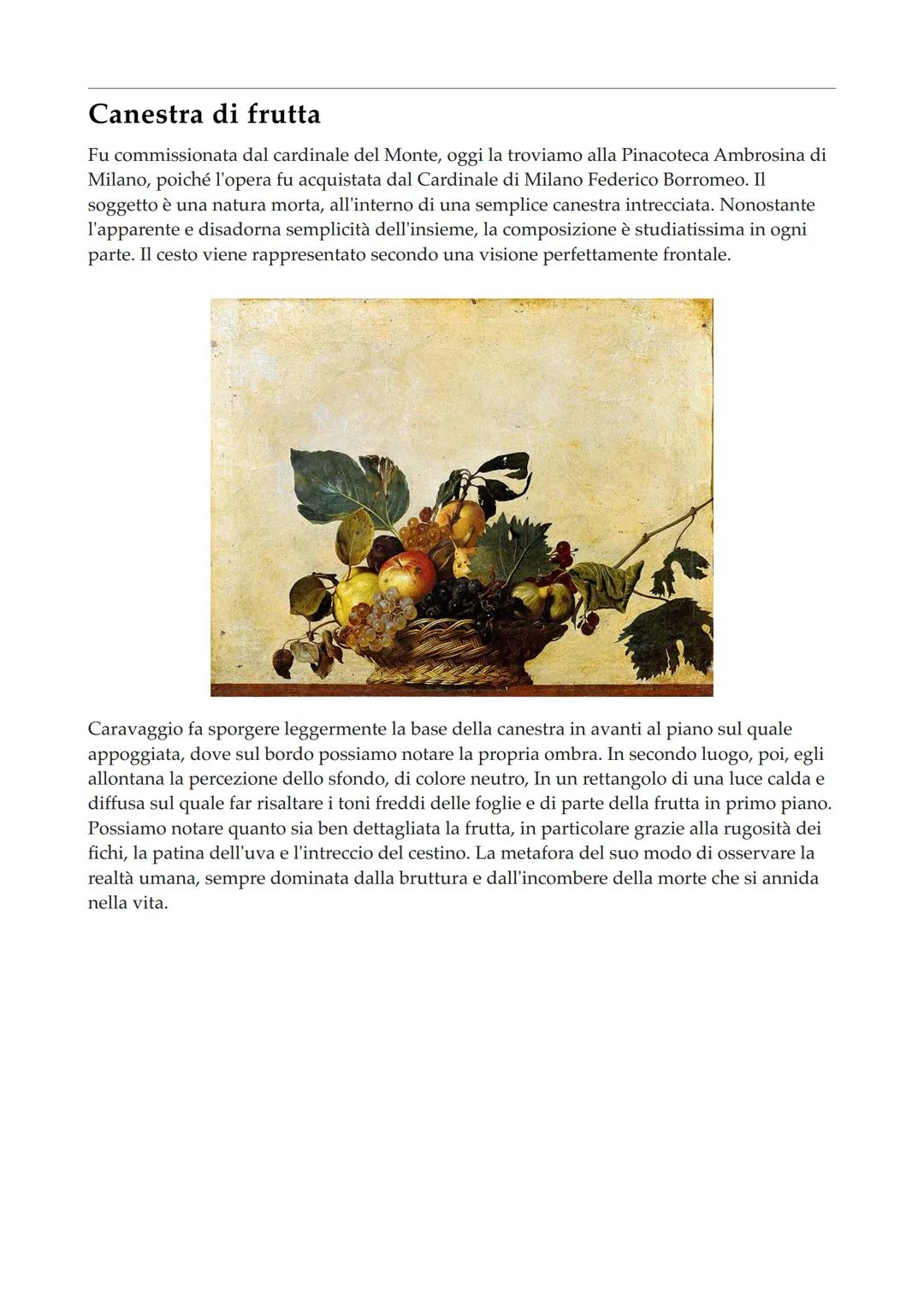 Canestra di frutta

Fu commissionata dal cardinale del Monte, oggi la troviamo alla Pinacoteca Ambrosina di Milano, poiché l'opera fu acquistata dal Cardinale di Milano Federico Borromeo. Il soggetto è una natura morta, all'interno di una semplice canestra intrecciata. Nonostante l'apparente e disadorna semplicità dell'insieme, la composizione è studiatissima in ogni parte. Il cesto viene rappresentato secondo una visione perfettamente frontale.

Caravaggio fa sporgere leggermente la base della canestra in avanti al piano sul quale appoggiata, dove sul bordo possiamo notare la propria ombra. In secondo luogo, poi, egli allontana la percezione dello sfondo, di colore neutro, In un rettangolo di una luce calda e diffusa sul quale far risaltare i toni freddi delle foglie e di parte della frutta in primo piano. Possiamo notare quanto sia ben dettagliata la frutta, in particolare grazie alla rugosità dei fichi, la patina dell'uva e l'intreccio del cestino. La metafora del suo modo di osservare la realtà umana, sempre dominata dalla bruttura e dall'incombere della morte che si annida nella vita.